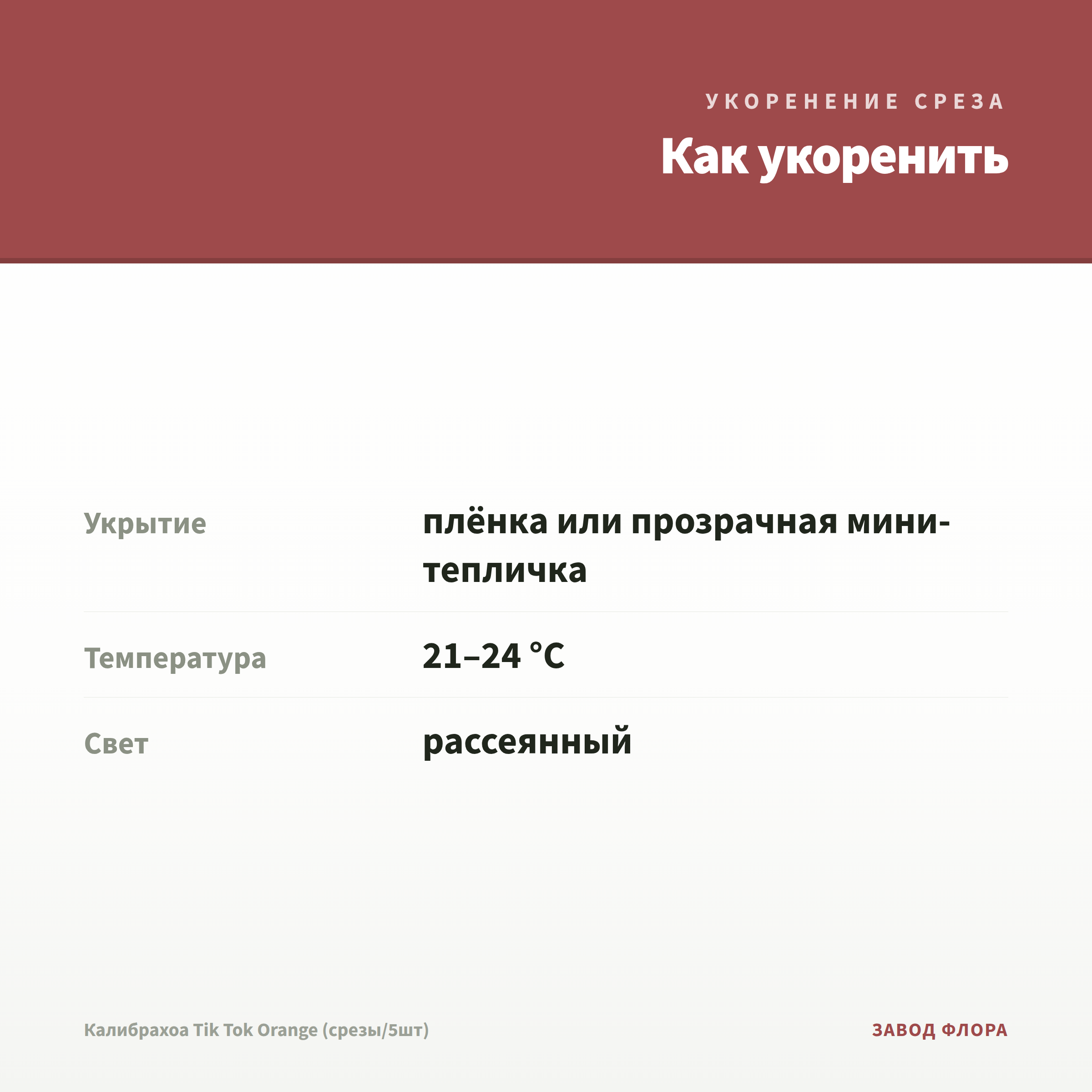 УКОРЕНЕНИЕ СРЕЗА

Как укоренить

Укрытие
плёнка или прозрачная мини-тепличка

Температура
21–24 °C

Свет
рассеянный

Калибрахоа Tik Tok Orange (срезы/5шт)

ЗАВОД ФЛОРА